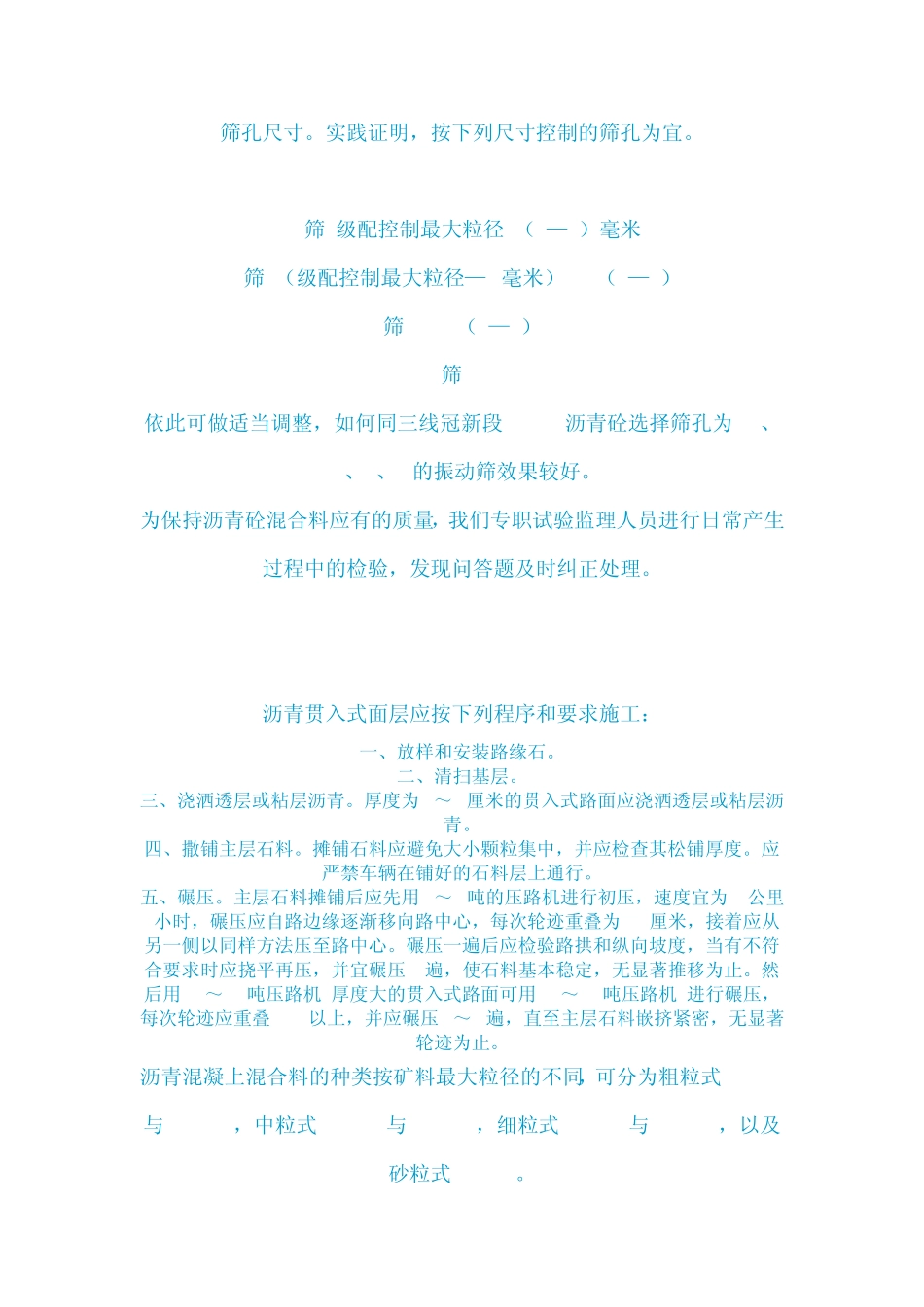 筛孔尺寸。实践证明，按下列尺寸控制的筛孔为宜。

筛 级配控制最大粒径 （ — ）毫米

筛 （级配控制最大粒径— 毫米） （ — ）

筛 （ — ）

筛

依此可做适当调整，如何同三线冠新段 沥青砼选择筛孔为 、 、 、 的振动筛效果较好。

为保持沥青砼混合料应有的质量，我们专职试验监理人员进行日常产生过程中的检验，发现问答题及时纠正处理。

沥青贯入式面层应按下列程序和要求施工：

一、放样和安装路缘石。

二、清扫基层。

三、浇洒透层或粘层沥青。厚度为 ～ 厘米的贯入式路面应浇洒透层或粘层沥青。

四、撒铺主层石料。摊铺石料应避免大小颗粒集中，并应检查其松铺厚度。应严禁车辆在铺好的石料层上通行。

五、碾压。主层石料摊铺后应先用 ～ 吨的压路机进行初压，速度宜为 公里小时，碾压应自路边缘逐渐移向路中心，每次轮迹重叠为 厘米，接着应从另一侧以同样方法压至路中心。碾压一遍后应检验路拱和纵向坡度，当有不符合要求时应挠平再压，并宜碾压 遍，使石料基本稳定，无显著推移为止。然后用 ～ 吨压路机 厚度大的贯入式路面可用 ～ 吨压路机 进行碾压，每次轮迹应重叠 以上，并应碾压 ～ 遍，直至主层石料嵌挤紧密，无显著轮迹为止。

沥青混凝上混合料的种类按矿料最大粒径的不同，可分为粗粒式 与 ，中粒式 与 ，细粒式 与 ，以及砂粒式 。